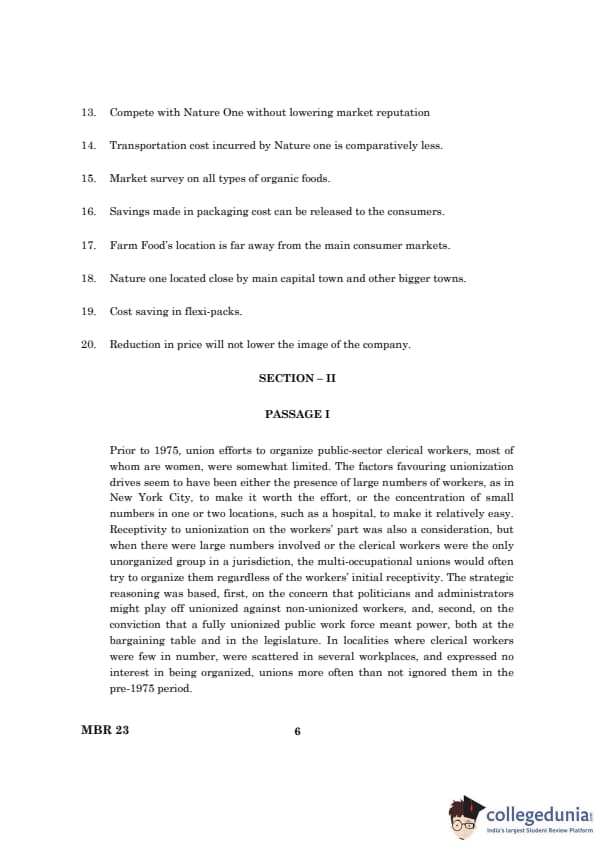 13. Compete with Nature One without lowering market reputation

14. Transportation cost incurred by Nature one is comparatively less.

15. Market survey on all types of organic foods.

16. Savings made in packaging cost can be released to the consumers.

17. Farm Food's location is far away from the main consumer markets.

18. Nature one located close by main capital town and other bigger towns.

19. Cost saving in flexi-packs.

20. Reduction in price will not lower the image of the company.

SECTION – II

PASSAGE I

Prior to 1975, union efforts to organize public-sector clerical workers, most of whom are women, were somewhat limited. The factors favouring unionization drives seem to have been either the presence of large numbers of workers, as in New York City, to make it worth the effort, or the concentration of small numbers in one or two locations, such as a hospital, to make it relatively easy. Receptivity to unionization on the workers' part was also a consideration, but when there were large numbers involved or the clerical workers were the only unorganized group in a jurisdiction, the multi-occupational unions would often try to organize them regardless of the workers' initial receptivity. The strategic reasoning was based, first, on the concern that politicians and administrators might play off unionized against non-unionized workers, and, second, on the conviction that a fully unionized public work force meant power, both at the bargaining table and in the legislature. In localities where clerical workers were few in number, were scattered in several workplaces, and expressed no interest in being organized, unions more often than not ignored them in the pre-1975 period.

MBR 23 6

collegedunia
India's largest Student Review Platform